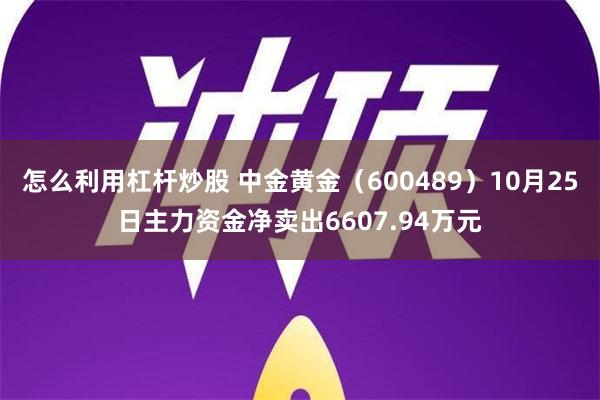 冲顶

怎么利用杠杆炒股 中金黄金（600489）10月25日主力资金净卖出6607.94万元